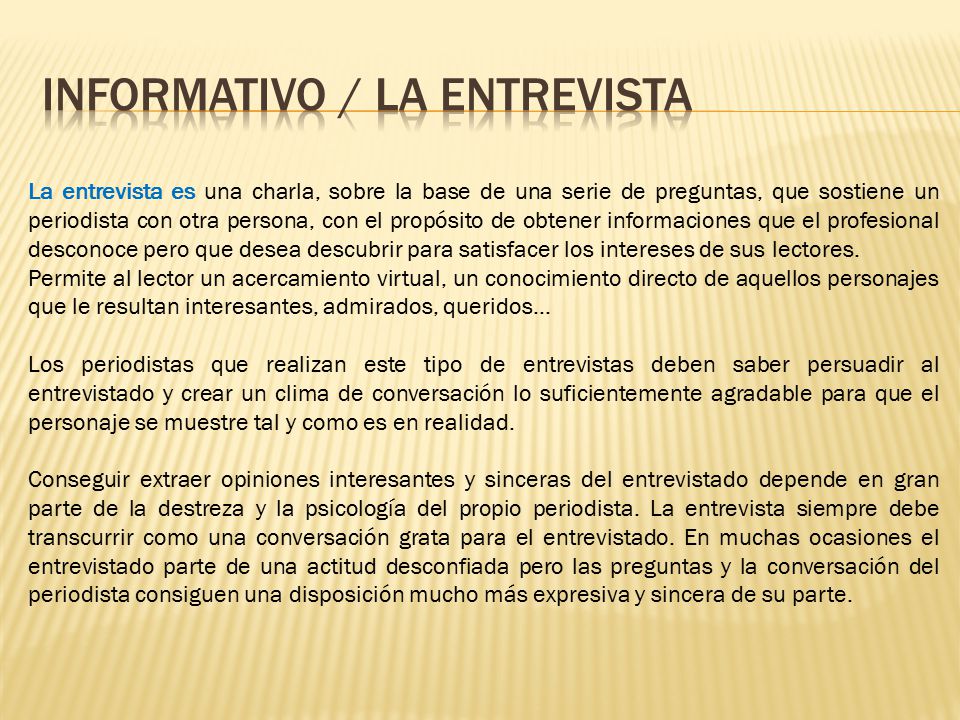 INFORMATIVO / LA ENTREVISTA

La entrevista es una charla, sobre la base de una serie de preguntas, que sostiene un periodista con otra persona, con el propósito de obtener informaciones que el profesional desconoce pero que desea descubrir para satisfacer los intereses de sus lectores.
Permite al lector un acercamiento virtual, un conocimiento directo de aquellos personajes que le resultan interesantes, admirados, queridos…

Los periodistas que realizan este tipo de entrevistas deben saber persuadir al entrevistado y crear un clima de conversación lo suficientemente agradable para que el personaje se muestre tal y como es en realidad.

Conseguir extraer opiniones interesantes y sinceras del entrevistado depende en gran parte de la destreza y la psicología del propio periodista. La entrevista siempre debe transcurrir como una conversación grata para el entrevistado. En muchas ocasiones el entrevistado parte de una actitud desconfiada pero las preguntas y la conversación del periodista consiguen una disposición mucho más expresiva y sincera de su parte.